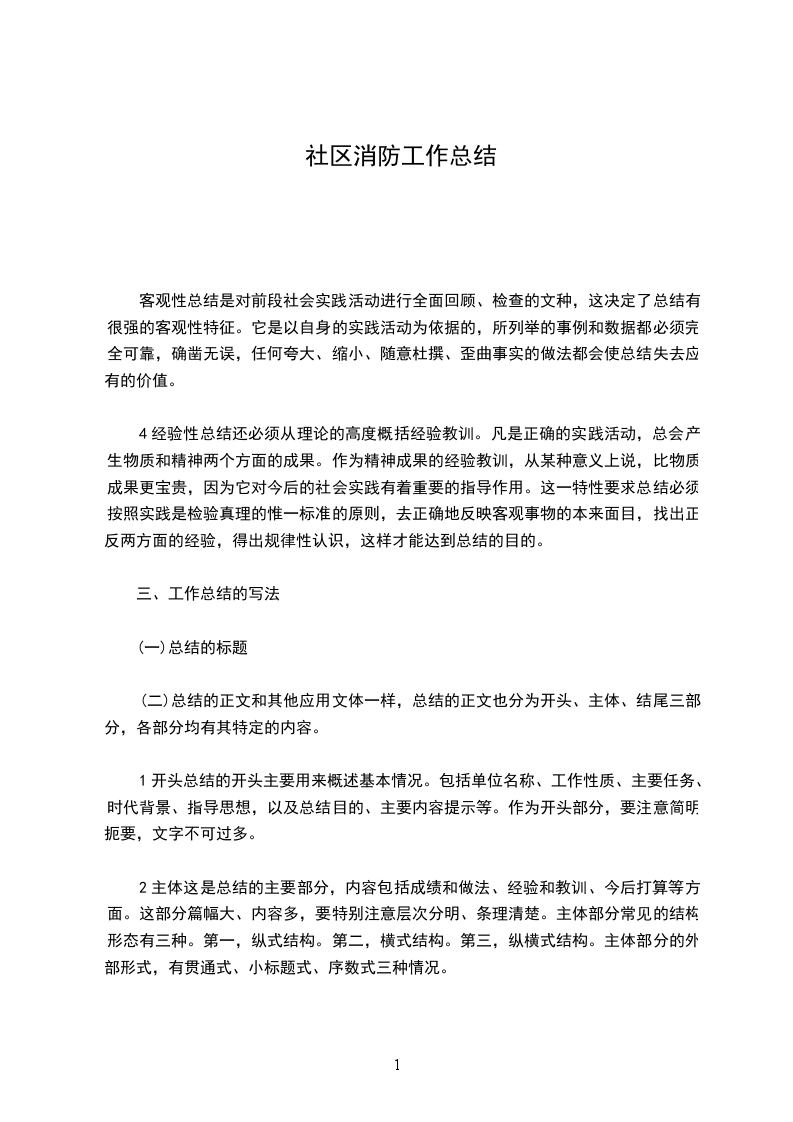 社区消防工作总结

客观性总结是对前段社会实践活动进行全面回顾、检查的文种，这决定了总结有很强的客观性特征。它是以自身的实践活动为依据的，所列举的事例和数据都必须完全可靠，确凿无误，任何夸大、缩小、随意杜撰、歪曲事实的做法都会使总结失去应有的价值。

4 经验性总结还必须从理论的高度概括经验教训。凡是正确的实践活动，总会产生物质和精神两个方面的成果。作为精神成果的经验教训，从某种意义上说，比物质成果更宝贵，因为它对今后的社会实践有着重要的指导作用。这一特性要求总结必须按照实践是检验真理的惟一标准的原则，去正确地反映客观事物的本来面目，找出正反两方面的经验，得出规律性认识，这样才能达到总结的目的。

三、工作总结的写法

(一)总结的标题

(二)总结的正文和其他应用文体一样，总结的正文也分为开头、主体、结尾三部分，各部分均有其特定的内容。

1 开头总结的开头主要用来概述基本情况。包括单位名称、工作性质、主要任务、时代背景、指导思想，以及总结目的、主要内容提示等。作为开头部分，要注意简明扼要，文字不可过多。

2 主体这是总结的主要部分，内容包括成绩和做法、经验和教训、今后打算等方面。这部分篇幅大、内容多，要特别注意层次分明、条理清楚。主体部分常见的结构形态有三种。第一，纵式结构。第二，横式结构。第三，纵横式结构。主体部分的外部形式，有贯通式、小标题式、序数式三种情况。

1